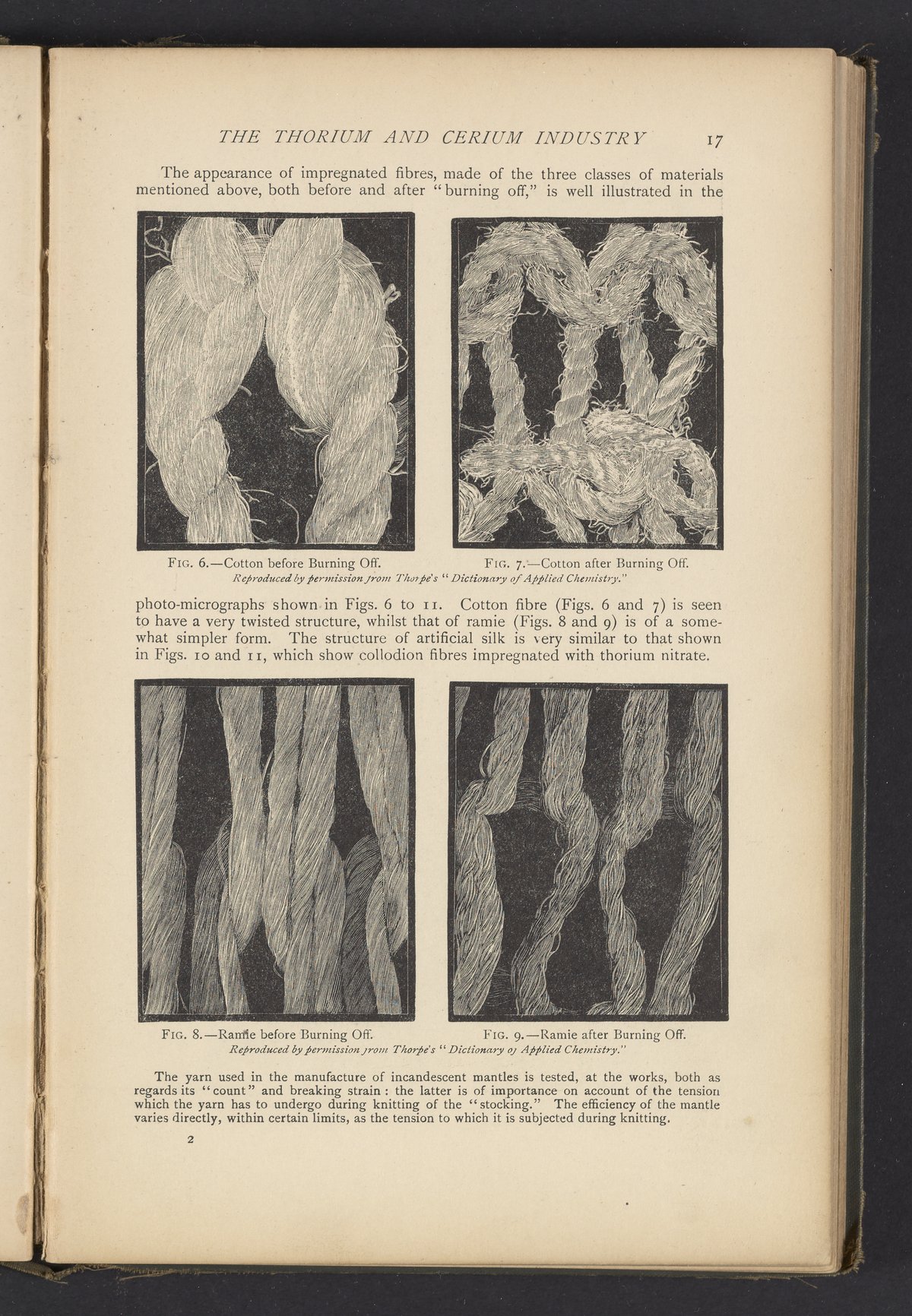 THE THORIUM AND CERIUM INDUSTRY 17

The appearance of impregnated fibres, made of the three classes of materials mentioned above, both before and after "burning off," is well illustrated in the

FIG. 6.—Cotton before Burning Off.

FIG. 7.—Cotton after Burning Off.

Reproduced by permission from Thorpe's "Dictionary of Applied Chemistry."

photo-micrographs shown in Figs. 6 to 11. Cotton fibre (Figs. 6 and 7) is seen to have a very twisted structure, whilst that of ramie (Figs. 8 and 9) is of a somewhat simpler form. The structure of artificial silk is very similar to that shown in Figs. 10 and 11, which show collodion fibres impregnated with thorium nitrate.

FIG. 8.—Ramie before Burning Off.

FIG. 9.—Ramie after Burning Off.

Reproduced by permission from Thorpe's "Dictionary of Applied Chemistry."

The yarn used in the manufacture of incandescent mantles is tested, at the works, both as regards its "count" and breaking strain: the latter is of importance on account of the tension which the yarn has to undergo during knitting of the "stocking." The efficiency of the mantle varies directly, within certain limits, as the tension to which it is subjected during knitting.

2